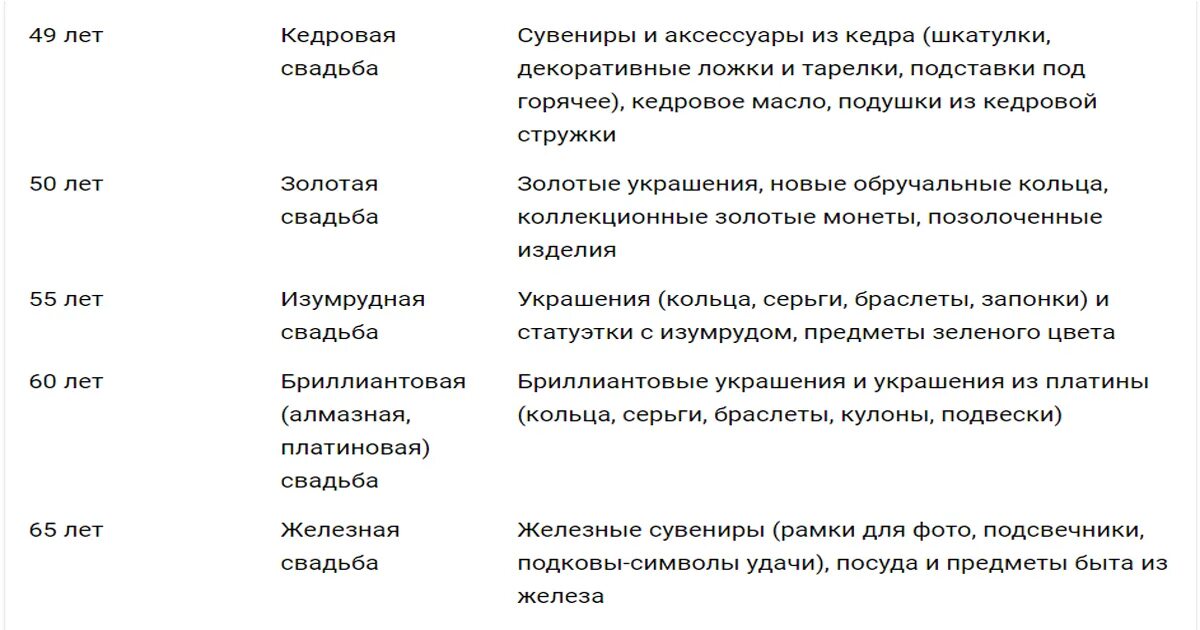 | | | |
|---|---|---|
| 49 лет | Кедровая свадьба | Сувениры и аксессуары из кедра (шкатулки, декоративные ложки и тарелки, подставки под горячее), кедровое масло, подушки из кедровой стружки |
| 50 лет | Золотая свадьба | Золотые украшения, новые обручальные кольца, коллекционные золотые монеты, позолоченные изделия |
| 55 лет | Изумрудная свадьба | Украшения (кольца, серьги, браслеты, запонки) и статуэтки с изумрудом, предметы зеленого цвета |
| 60 лет | Бриллиантовая (алмазная, платиновая) свадьба | Бриллиантовые украшения и украшения из платины (кольца, серьги, браслеты, кулоны, подвески) |
| 65 лет | Железная свадьба | Железные сувениры (рамки для фото, подсвечники, подковы-символы удачи), посуда и предметы быта из железа |